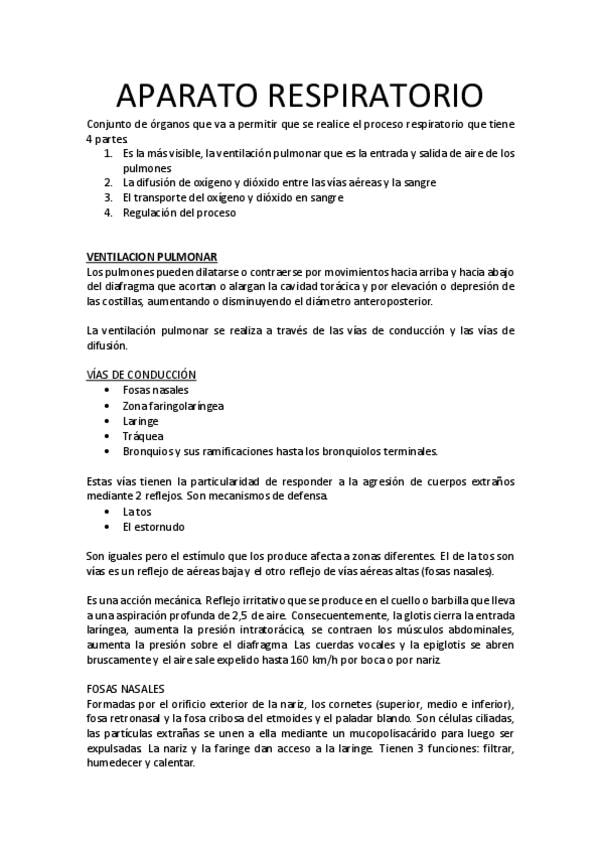 APARATO RESPIRATORIO

Conjunto de órganos que va a permitir que se realice el proceso respiratorio que tiene 4 partes

1. Es la más visible, la ventilación pulmonar que es la entrada y salida de aire de los pulmones
2. La difusión de oxígeno y dióxido entre las vías aéreas y la sangre
3. El transporte del oxígeno y dióxido en sangre
4. Regulación del proceso

VENTILACION PULMONAR

Los pulmones pueden dilatarse o contraerse por movimientos hacia arriba y hacia abajo del diafragma que acortan o alargan la cavidad torácica y por elevación o depresión de las costillas, aumentando o disminuyendo el diámetro anteroposterior.

La ventilación pulmonar se realiza a través de las vías de conducción y las vías de difusión.

VÍAS DE CONDUCCIÓN

• Fosas nasales
• Zona faringolaríngea
• Laringe
• Tráquea
• Bronquios y sus ramificaciones hasta los bronquiolos terminales.

Estas vías tienen la particularidad de responder a la agresión de cuerpos extraños mediante 2 reflejos. Son mecanismos de defensa.

• La tos
• El estornudo

Son iguales pero el estímulo que los produce afecta a zonas diferentes. El de la tos son vías es un reflejo de aéreas baja y el otro reflejo de vías aéreas altas (fosas nasales).

Es una acción mecánica. Reflejo irritativo que se produce en el cuello o barbilla que lleva a una aspiración profunda de 2,5 de aire. Consecuentemente, la glotis cierra la entrada laríngea, aumenta la presión intratorácica, se contraen los músculos abdominales, aumenta la presión sobre el diafragma. Las cuerdas vocales y la epiglotis se abren bruscamente y el aire sale expelido hasta 160 km/h por boca o por nariz.

FOSAS NASALES

Formadas por el orificio exterior de la nariz, los cornetes (superior, medio e inferior), fosa retronasal y la fosa cribosa del etmoides y el paladar blando. Son células ciliadas, las partículas extrañas se unen a ella mediante un mucopolisacárido para luego ser expulsadas. La nariz y la faringe dan acceso a la laringe. Tienen 3 funciones: filtrar, humedecer y calentar.